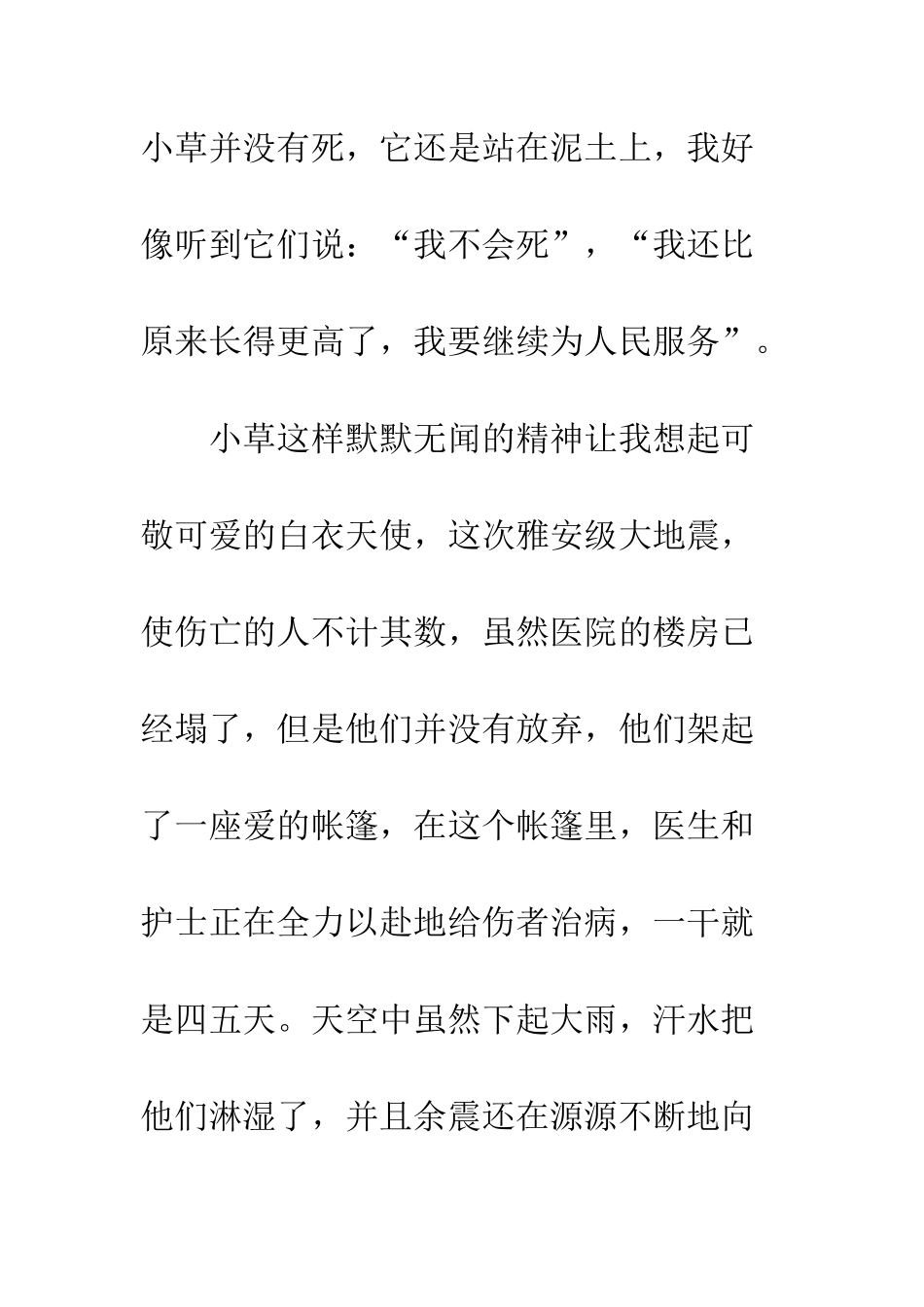 小草并没有死，它还是站在泥土上，我好像听到它们说：“我不会死”，“我还比原来长得更高了，我要继续为人民服务”。

小草这样默默无闻的精神让我想起可敬可爱的白衣天使，这次雅安级大地震，使伤亡的人不计其数，虽然医院的楼房已经塌了，但是他们并没有放弃，他们架起了一座爱的帐篷，在这个帐篷里，医生和护士正在全力以赴地给伤者治病，一干就是四五天。天空中虽然下起大雨，汗水把他们淋湿了，并且余震还在源源不断地向